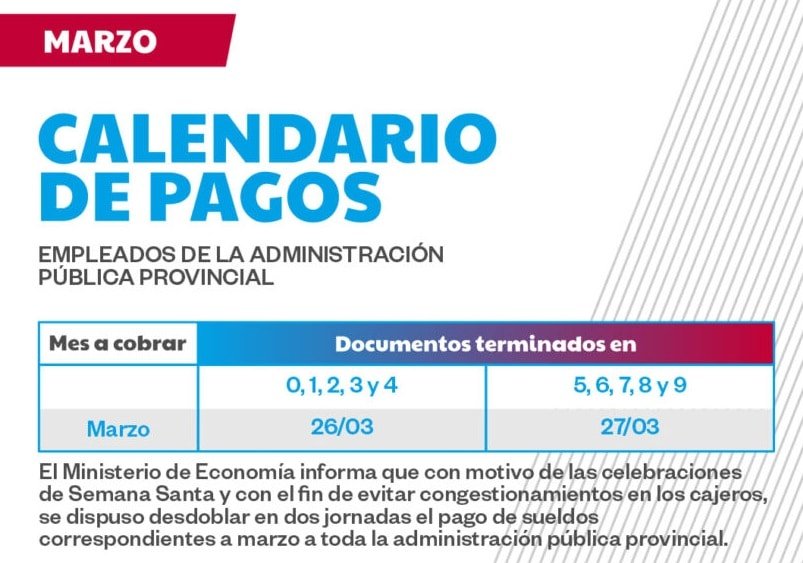 MARZO

CALENDARIO DE PAGOS

EMPLEADOS DE LA ADMINISTRACIÓN PÚBLICA PROVINCIAL

| Mes a cobrar | Documentos terminados en | |
|---|---|---|
| | 0, 1, 2, 3 y 4 | 5, 6, 7, 8 y 9 |
| Marzo | 26/03 | 27/03 |

El Ministerio de Economía informa que con motivo de las celebraciones de Semana Santa y con el fin de evitar congestionamientos en los cajeros, se dispuso desdoblar en dos jornadas el pago de sueldos correspondientes a marzo a toda la administración pública provincial.